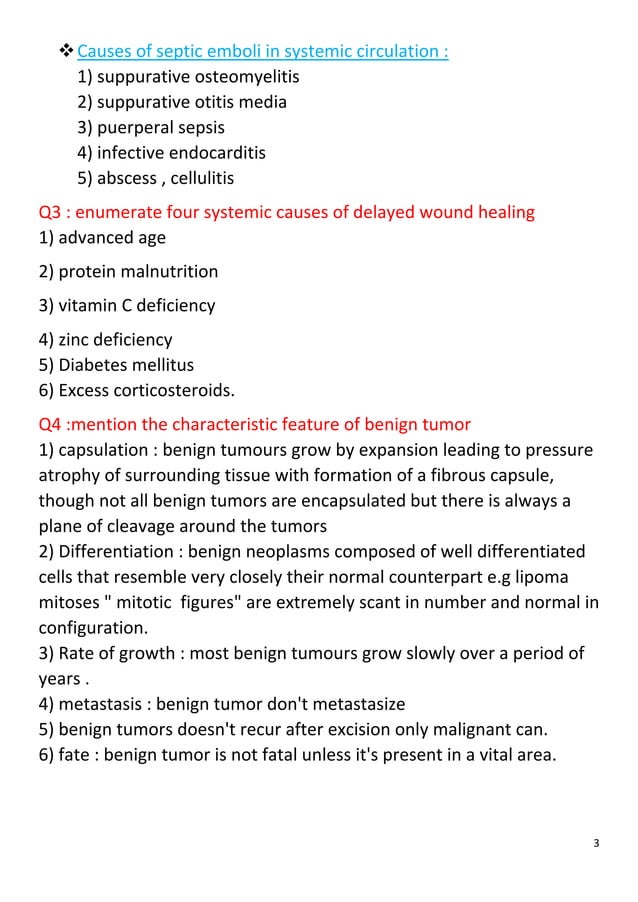 ❖ Causes of septic emboli in systemic circulation :
1) suppurative osteomyelitis
2) suppurative otitis media
3) puerperal sepsis
4) infective endocarditis
5) abscess , cellulitis

Q3 : enumerate four systemic causes of delayed wound healing
1) advanced age

2) protein malnutrition

3) vitamin C deficiency

4) zinc deficiency
5) Diabetes mellitus
6) Excess corticosteroids.

Q4 :mention the characteristic feature of benign tumor
1) capsulation : benign tumours grow by expansion leading to pressure atrophy of surrounding tissue with formation of a fibrous capsule, though not all benign tumors are encapsulated but there is always a plane of cleavage around the tumors
2) Differentiation : benign neoplasms composed of well differentiated cells that resemble very closely their normal counterpart e.g lipoma mitoses " mitotic figures" are extremely scant in number and normal in configuration.
3) Rate of growth : most benign tumours grow slowly over a period of years .
4) metastasis : benign tumor don't metastasize
5) benign tumors doesn't recur after excision only malignant can.
6) fate : benign tumor is not fatal unless it's present in a vital area.

3